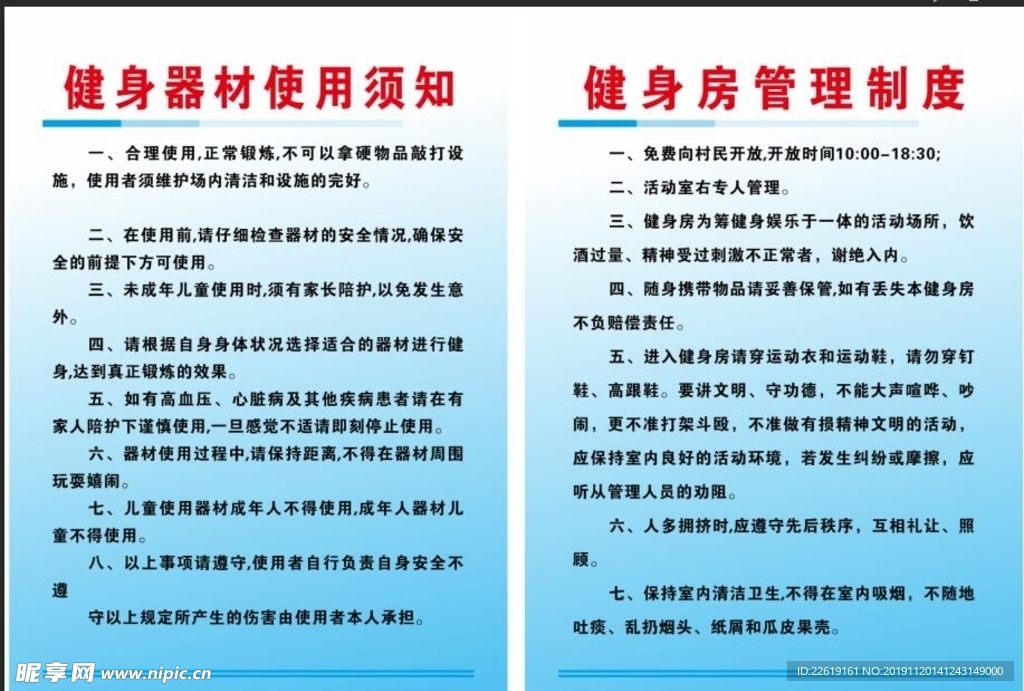 健身器材使用须知

一、合理使用,正常锻炼,不可以拿硬物品敲打设施,使用者须维护场内清洁和设施的完好。

二、在使用前,请仔细检查器材的安全情况,确保安全的前提下方可使用。

三、未成年儿童使用时,须有家长陪护,以免发生意外。

四、请根据自身身体状况选择适合的器材进行健身,达到真正锻炼的效果。

五、如有高血压、心脏病及其他疾病患者请在有家人陪护下谨慎使用,一旦感觉不适请即刻停止使用。

六、器材使用过程中,请保持距离,不得在器材周围玩耍嬉闹。

七、儿童使用器材成年人不得使用,成年人器材儿童不得使用。

八、以上事项请遵守,使用者自行负责自身安全不遵

守以上规定所产生的伤害由使用者本人承担。

健身房管理制度

一、免费向村民开放,开放时间10:00-18:30;

二、活动室右专人管理。

三、健身房为筹健身娱乐于一体的活动场所,饮酒过量、精神受过刺激不正常者,谢绝入内。

四、随身携带物品请妥善保管,如有丢失本健身房不负赔偿责任。

五、进入健身房请穿运动衣和运动鞋,请勿穿钉鞋、高跟鞋。要讲文明、守功德,不能大声喧哗、吵闹,更不准打架斗殴,不准做有损精神文明的活动,应保持室内良好的活动环境,若发生纠纷或摩擦,应听从管理人员的劝阻。

六、人多拥挤时,应遵守先后秩序,互相礼让、照顾。

七、保持室内清洁卫生,不得在室内吸烟,不随地吐痰、乱扔烟头、纸屑和瓜皮果壳。

昵享网 www.nipic.cn

ID:22619161 NO:20191120141243149000